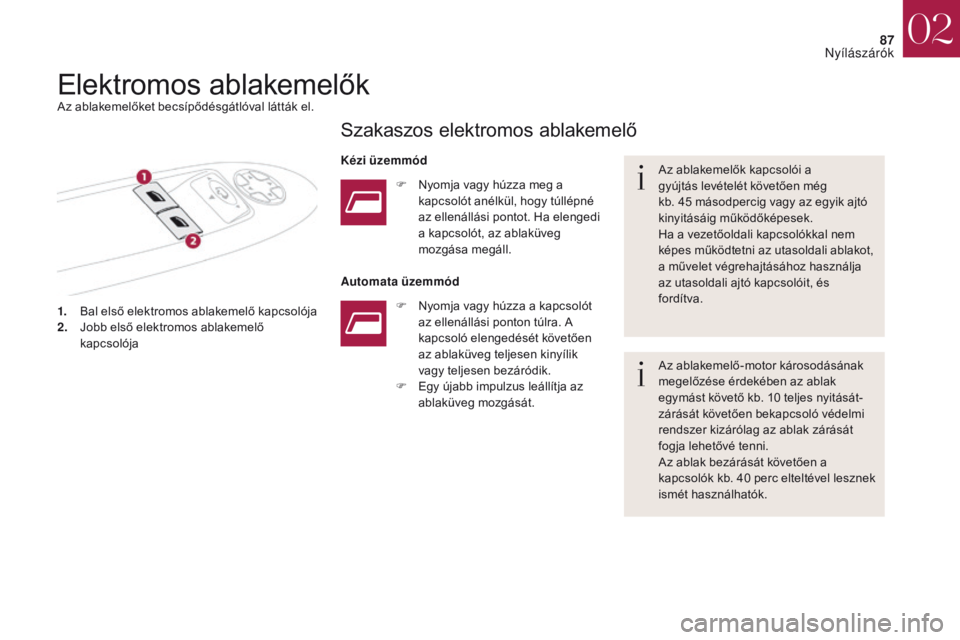 87
Nyílászárók
02

Elektromos ablakemelők

Az ablakemelőket becsípődésgátlóval látták el.

1
2

1. Bal első elektromos ablakemelő kapcsolója
2. Jobb első elektromos ablakemelő kapcsolója

Szakaszos elektromos ablakemelő

Kézi üzemmód

Nyomja vagy húzza meg a kapcsolót anélkül, hogy túllépné az ellenállási pontot. Ha elengedi a kapcsolót, az ablaküveg mozgása megáll.

Automata üzemmód

Nyomja vagy húzza a kapcsolót az ellenállási ponton túlra. A kapcsoló elengedését követően az ablaküveg teljesen kinyílik vagy teljesen bezáródik.

Egy újabb impulzus leállítja az ablaküveg mozgását.

Az ablakemelők kapcsolói a gyújtás levételét követően még kb. 45 másodpercig vagy az egyik ajtó kinyitásáig működőképesek.
Ha a vezetőoldali kapcsolókkal nem képes működtetni az utasoldali ablakot, a művelet végrehajtásához használja az utasoldali ajtó kapcsolóit, és fordítva.

Az ablakemelő-motor károsodásának megelőzése érdekében az ablak egymást követő kb. 10 teljes nyitását-zárását követően bekapcsoló védelmi rendszer kizárólag az ablak zárását fogja lehetővé tenni.
Az ablak bezárását követően a kapcsolók kb. 40 perc elteltével lesznek ismét használhatók.

carmanualsonline.info